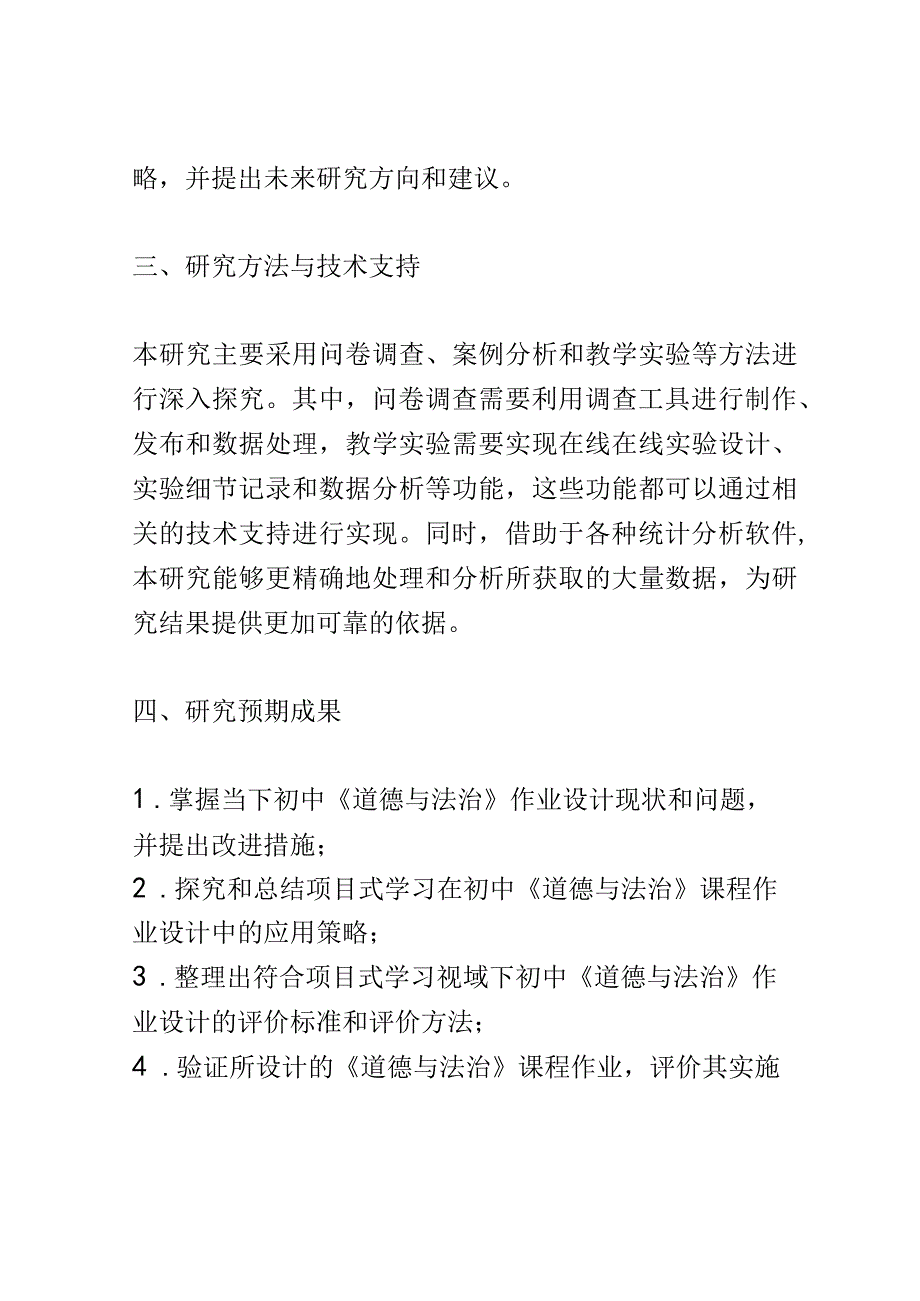 略，并提出未来研究方向和建议。

三、研究方法与技术支持

本研究主要采用问卷调查、案例分析和教学实验等方法进行深入探究。其中，问卷调查需要利用调查工具进行制作、发布和数据处理，教学实验需要实现在线在线实验设计、实验细节记录和数据分析等功能，这些功能都可以通过相关的技术支持进行实现。同时，借助于各种统计分析软件，本研究能够更精确地处理和分析所获取的大量数据，为研究结果提供更加可靠的依据。

四、研究预期成果

1．掌握当下初中《道德与法治》作业设计现状和问题，并提出改进措施；
2．探究和总结项目式学习在初中《道德与法治》课程作业设计中的应用策略；
3．整理出符合项目式学习视域下初中《道德与法治》作业设计的评价标准和评价方法；
4．验证所设计的《道德与法治》课程作业，评价其实施